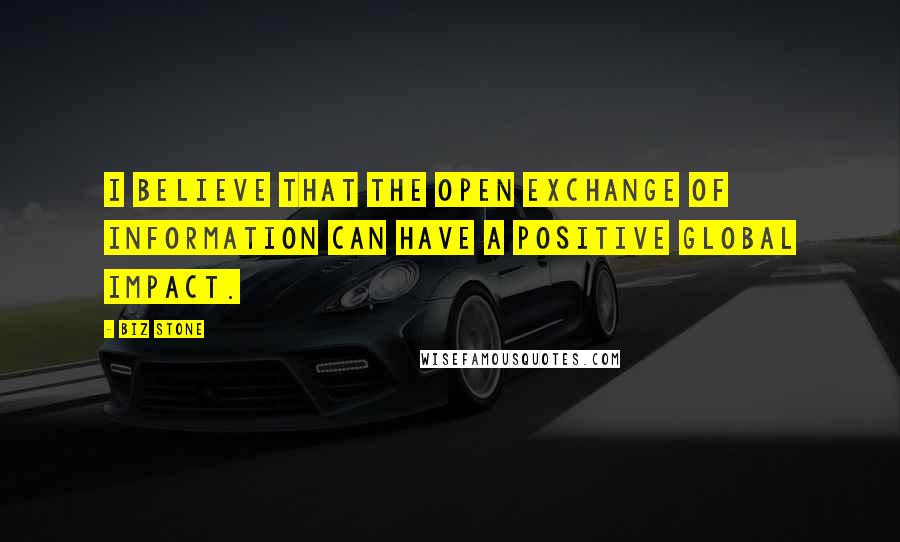 I BELIEVE THAT THE OPEN EXCHANGE OF INFORMATION CAN HAVE A POSITIVE GLOBAL IMPACT.

- BIZ STONE

WISEFAMOUSQUOTES.COM